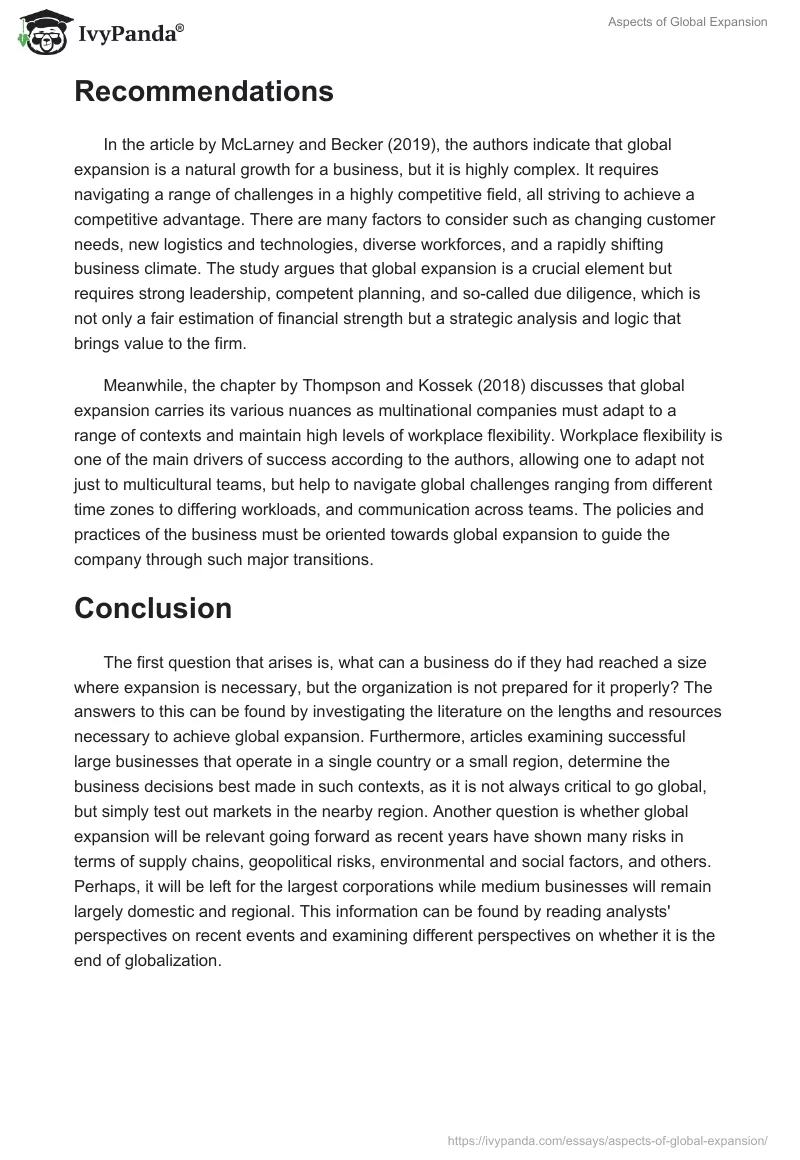 IvyPanda®

Aspects of Global Expansion

Recommendations

In the article by McLarney and Becker (2019), the authors indicate that global expansion is a natural growth for a business, but it is highly complex. It requires navigating a range of challenges in a highly competitive field, all striving to achieve a competitive advantage. There are many factors to consider such as changing customer needs, new logistics and technologies, diverse workforces, and a rapidly shifting business climate. The study argues that global expansion is a crucial element but requires strong leadership, competent planning, and so-called due diligence, which is not only a fair estimation of financial strength but a strategic analysis and logic that brings value to the firm.

Meanwhile, the chapter by Thompson and Kossek (2018) discusses that global expansion carries its various nuances as multinational companies must adapt to a range of contexts and maintain high levels of workplace flexibility. Workplace flexibility is one of the main drivers of success according to the authors, allowing one to adapt not just to multicultural teams, but help to navigate global challenges ranging from different time zones to differing workloads, and communication across teams. The policies and practices of the business must be oriented towards global expansion to guide the company through such major transitions.

Conclusion

The first question that arises is, what can a business do if they had reached a size where expansion is necessary, but the organization is not prepared for it properly? The answers to this can be found by investigating the literature on the lengths and resources necessary to achieve global expansion. Furthermore, articles examining successful large businesses that operate in a single country or a small region, determine the business decisions best made in such contexts, as it is not always critical to go global, but simply test out markets in the nearby region. Another question is whether global expansion will be relevant going forward as recent years have shown many risks in terms of supply chains, geopolitical risks, environmental and social factors, and others. Perhaps, it will be left for the largest corporations while medium businesses will remain largely domestic and regional. This information can be found by reading analysts' perspectives on recent events and examining different perspectives on whether it is the end of globalization.

https://ivypanda.com/essays/aspects-of-global-expansion/